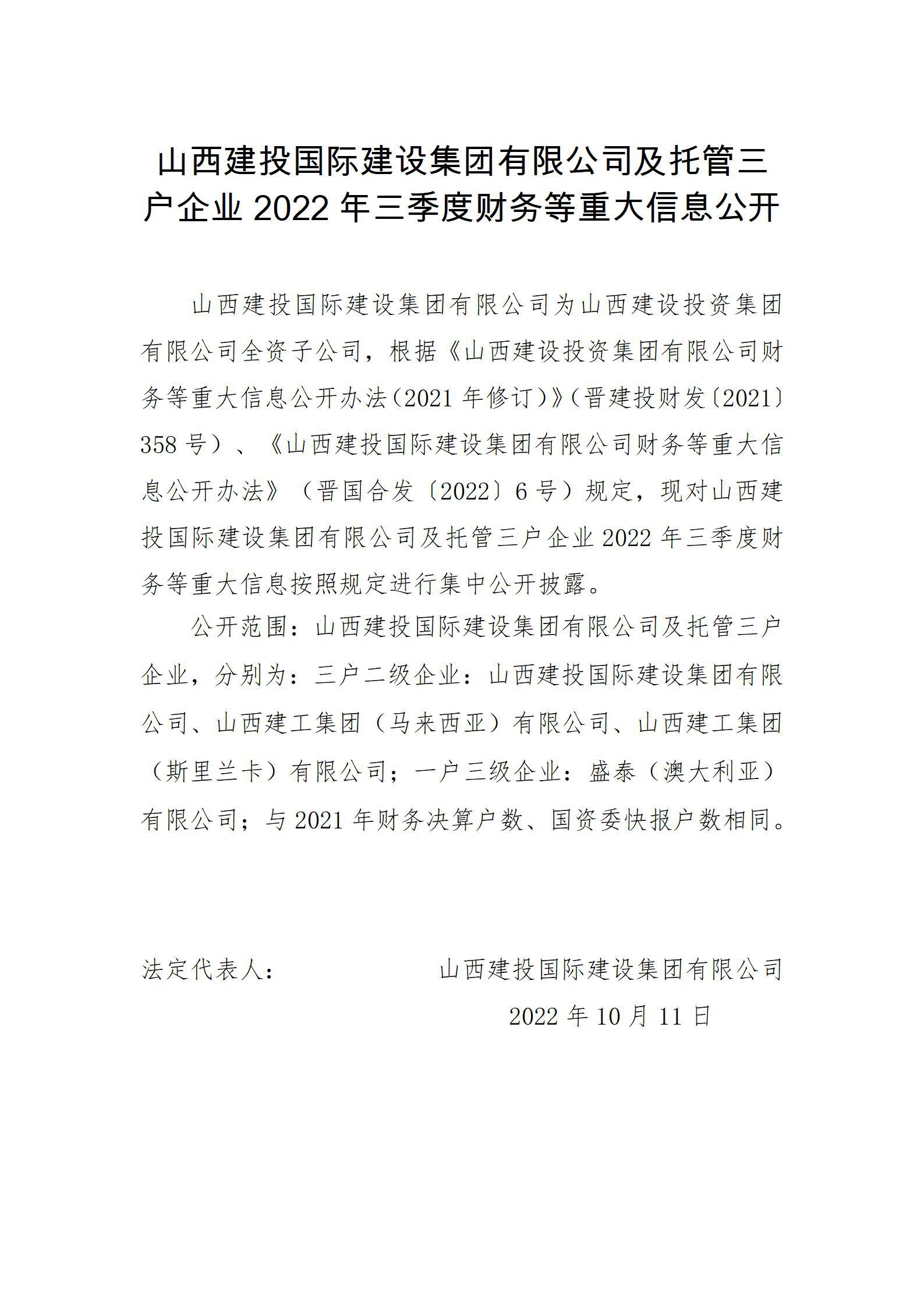 山西建投国际建设集团有限公司及托管三户企业 2022 年三季度财务等重大信息公开

山西建投国际建设集团有限公司为山西建设投资集团有限公司全资子公司，根据《山西建设投资集团有限公司财务等重大信息公开办法（2021 年修订）》（晋建投财发〔2021〕358 号）、《山西建投国际建设集团有限公司财务等重大信息公开办法》（晋国合发〔2022〕6 号）规定，现对山西建投国际建设集团有限公司及托管三户企业 2022 年三季度财务等重大信息按照规定进行集中公开披露。

公开范围：山西建投国际建设集团有限公司及托管三户企业，分别为：三户二级企业：山西建投国际建设集团有限公司、山西建工集团（马来西亚）有限公司、山西建工集团（斯里兰卡）有限公司；一户三级企业：盛泰（澳大利亚）有限公司；与 2021 年财务决算户数、国资委快报户数相同。

法定代表人：

山西建投国际建设集团有限公司

2022 年 10 月 11 日